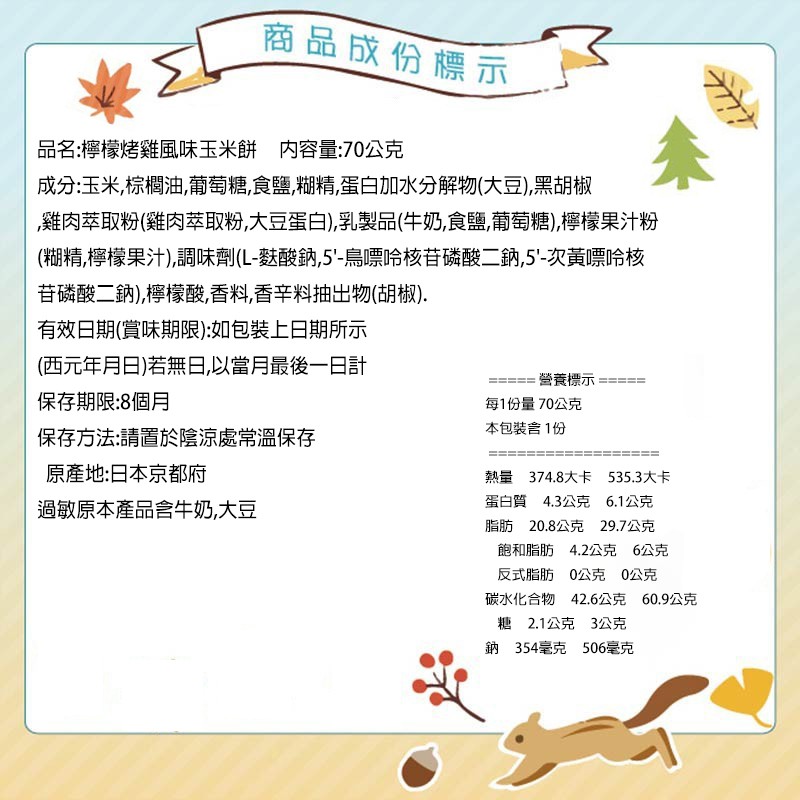 商品成份標示

品名:檸檬烤雞風味玉米餅 內容量:70公克

成分:玉米,棕櫚油,葡萄糖,食鹽,糊精,蛋白加水分解物(大豆),黑胡椒,雞肉萃取粉(雞肉萃取粉,大豆蛋白),乳製品(牛奶,食鹽,葡萄糖),檸檬果汁粉(糊精,檸檬果汁),調味劑(L-麩酸鈉,5'-鳥嘌呤核苷磷酸二鈉,5'-次黃嘌呤核苷磷酸二鈉),檸檬酸,香料,香辛料抽出物(胡椒).

有效日期(賞味期限):如包裝上日期所示

(西元年月日)若無日,以當月最後一日計

保存期限:8個月

保存方法:請置於陰涼處常溫保存

原產地:日本京都府

過敏原本產品含牛奶,大豆

===== 營養標示 =====

每1份量 70公克

本包裝含 1份

=================

熱量 374.8大卡 535.3大卡

蛋白質 4.3公克 6.1公克

脂肪 20.8公克 29.7公克

飽和脂肪 4.2公克 6公克

反式脂肪 0公克 0公克

碳水化合物 42.6公克 60.9公克

糖 2.1公克 3公克

鈉 354毫克 506毫克